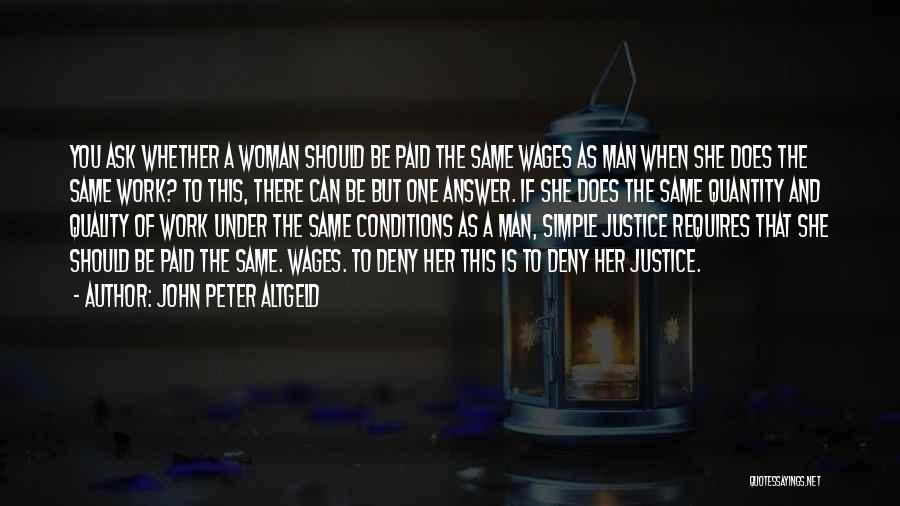 YOU ASK WHETHER A WOMAN SHOULD BE PAID THE SAME WAGES AS MAN WHEN SHE DOES THE SAME WORK? TO THIS, THERE CAN BE BUT ONE ANSWER. IF SHE DOES THE SAME QUANTITY AND QUALITY OF WORK UNDER THE SAME CONDITIONS AS A MAN, SIMPLE JUSTICE REQUIRES THAT SHE SHOULD BE PAID THE SAME. WAGES. TO DENY HER THIS IS TO DENY HER JUSTICE.

- AUTHOR: JOHN PETER ALTGELD

QUOTESSAYINGS.NET